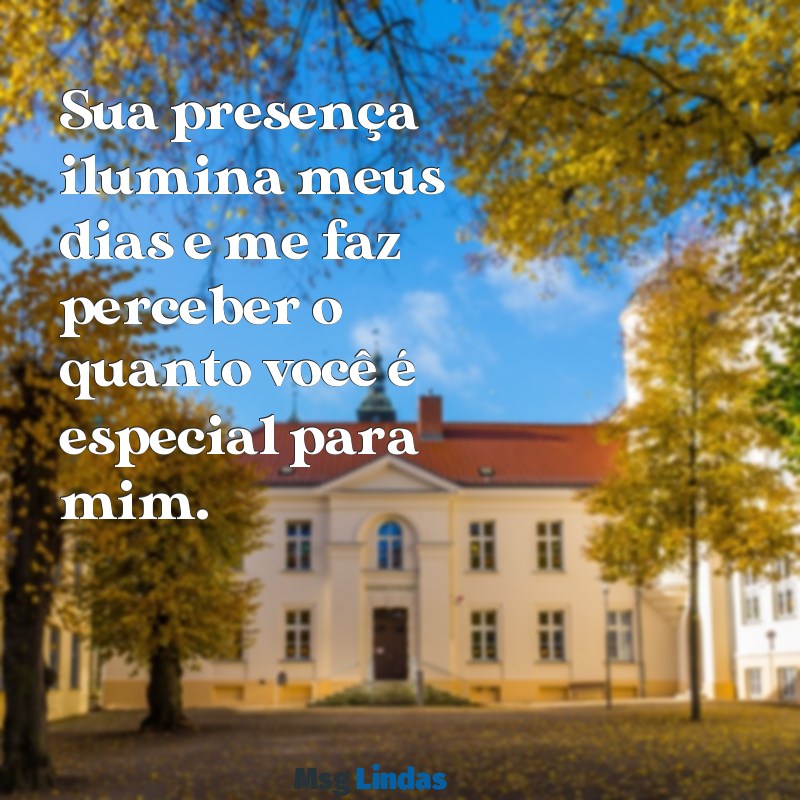 Sua presença ilumina meus dias e me faz perceber o quanto você é especial para mim.

Msg Lindas